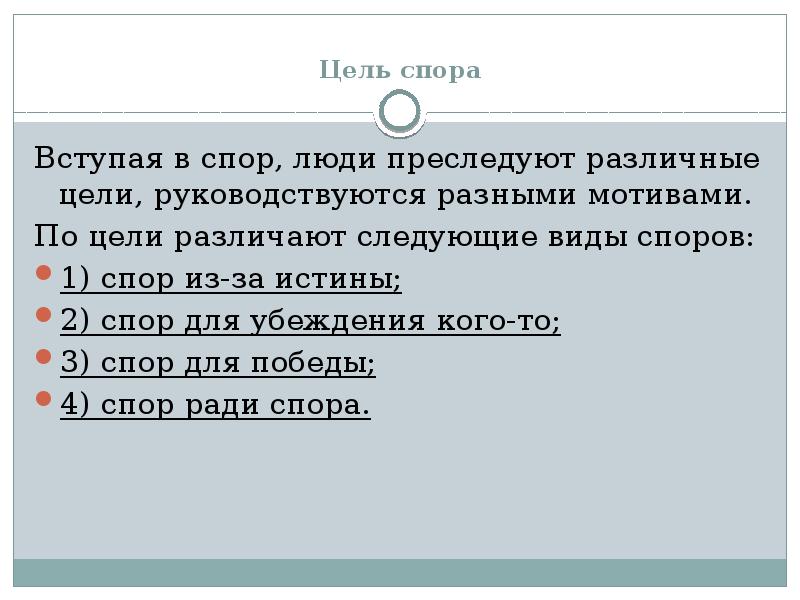 Цель спора

Вступая в спор, люди преследуют различные цели, руководствуются разными мотивами.

По цели различают следующие виды споров:

• 1) спор из-за истины;
• 2) спор для убеждения кого-то;
• 3) спор для победы;
• 4) спор ради спора.